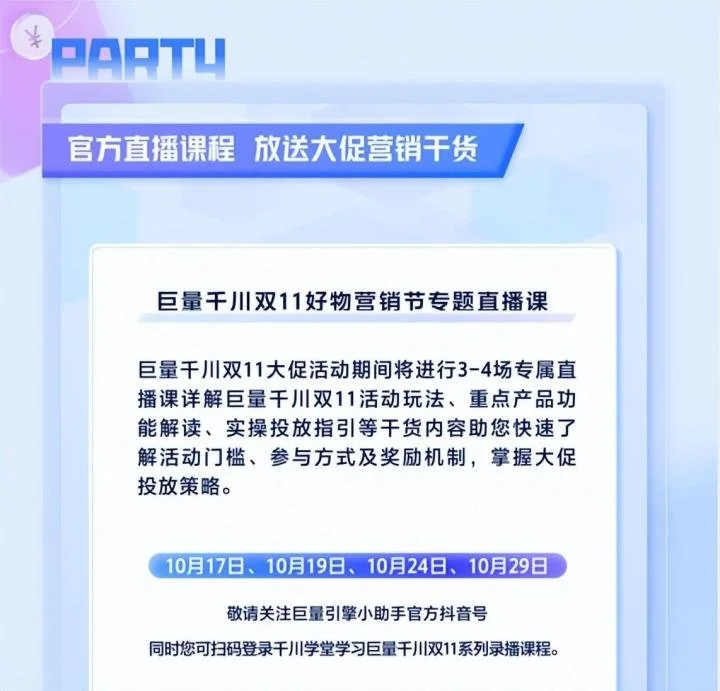 ¥

PART4

官方直播课程 放送大促营销干货

巨量千川双11好物营销节专题直播课

巨量千川双11大促活动期间将进行3-4场专属直播课详解巨量千川双11活动玩法、重点产品功能解读、实操投放指引等干货内容助您快速了解活动门槛、参与方式及奖励机制，掌握大促投放策略。

10月17日、10月19日、10月24日、10月29日

敬请关注巨量引擎小助手官方抖音号

同时您可扫码登录千川学堂学习巨量千川双11系列录播课程。